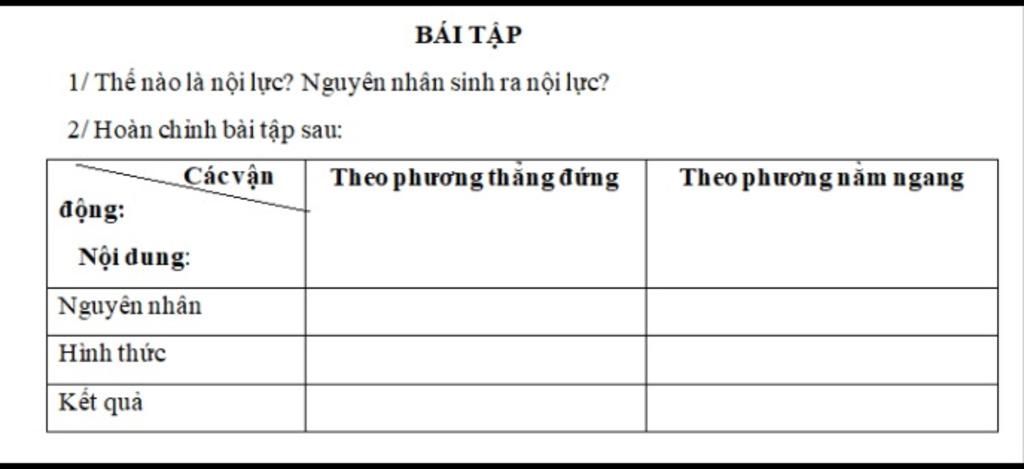 BÁI TẬP

1/ Thế nào là nội lực? Nguyên nhân sinh ra nội lực?

2/ Hoàn chỉnh bài tập sau:

| Các vận động: Nội dung: | Theo phương thẳng đứng | Theo phương nằm ngang |
|---|---|---|
| Nguyên nhân | | |
| Hình thức | | |
| Kết quả | | |